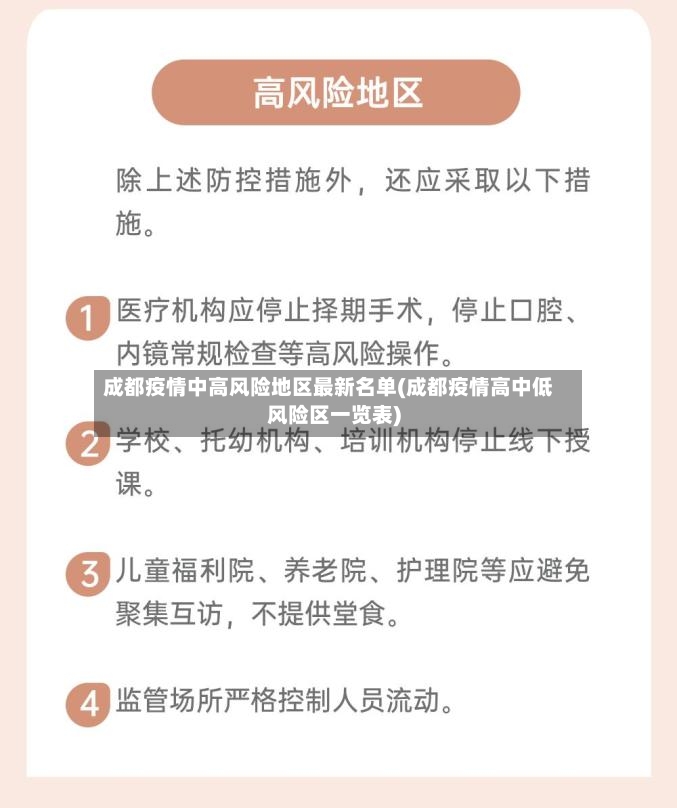 高风险地区

除上述防控措施外，还应采取以下措施。

1 医疗机构应停止择期手术，停止口腔、内镜常规检查等高风险操作。

成都疫情中高风险地区最新名单(成都疫情高中低风险区一览表)

2 学校、托幼机构、培训机构停止线下授课。

3 儿童福利院、养老院、护理院等应避免聚集互访，不提供堂食。

4 监管场所严格控制人员流动。